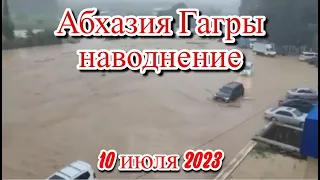 Абхазия Гагры наводнение

10 июля 2023